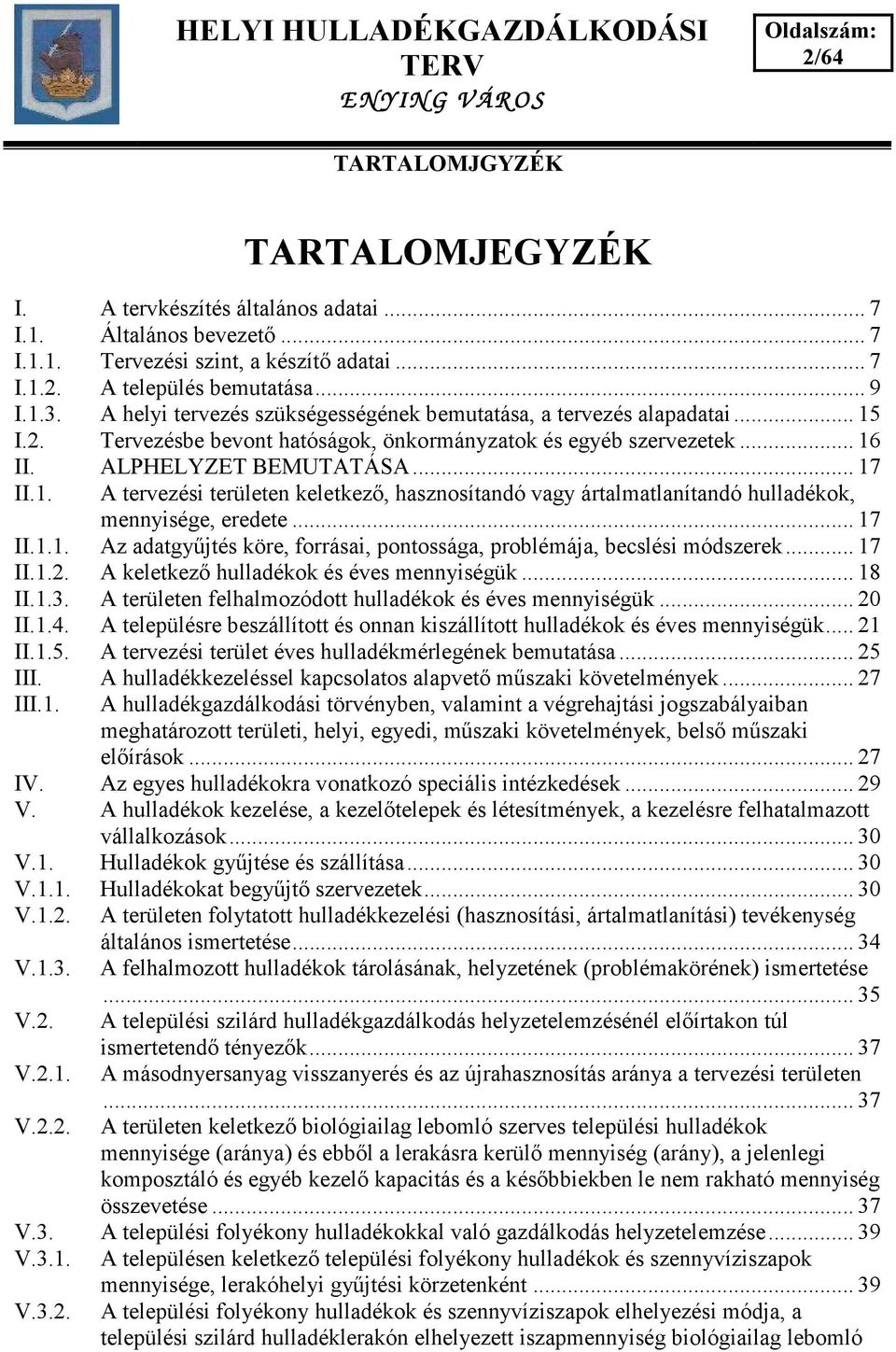 HELYI HULLADÉKGAZDÁLKODÁSI TERV
ENYING VÁROS

Oldalszám: 2/64

TARTALOMJGYZÉK

TARTALOMJEGYZÉK

I. A tervkészítés általános adatai ... 7
I.1. Általános bevezető ... 7
I.1.1. Tervezési szint, a készítő adatai ... 7
I.1.2. A település bemutatása ... 9
I.1.3. A helyi tervezés szükségességének bemutatása, a tervezés alapadatai ... 15
I.2. Tervezésbe bevont hatóságok, önkormányzatok és egyéb szervezetek ... 16
II. ALPHELYZET BEMUTATÁSA ... 17
II.1. A tervezési területen keletkező, hasznosítandó vagy ártalmatlanítandó hulladékok, mennyisége, eredete ... 17
II.1.1. Az adatgyűjtés köre, forrásai, pontossága, problémája, becslési módszerek ... 17
II.1.2. A keletkező hulladékok és éves mennyiségük ... 18
II.1.3. A területen felhalmozódott hulladékok és éves mennyiségük ... 20
II.1.4. A településre beszállított és onnan kiszállított hulladékok és éves mennyiségük ... 21
II.1.5. A tervezési terület éves hulladékmérlegének bemutatása ... 25
III. A hulladékkezeléssel kapcsolatos alapvető műszaki követelmények ... 27
III.1. A hulladékgazdálkodási törvényben, valamint a végrehajtási jogszabályaiban meghatározott területi, helyi, egyedi, műszaki követelmények, belső műszaki előírások ... 27
IV. Az egyes hulladékokra vonatkozó speciális intézkedések ... 29
V. A hulladékok kezelése, a kezelőtelepek és létesítmények, a kezelésre felhatalmazott vállalkozások ... 30
V.1. Hulladékok gyűjtése és szállítása ... 30
V.1.1. Hulladékokat begyűjtő szervezetek ... 30
V.1.2. A területen folytatott hulladékkezelési (hasznosítási, ártalmatlanítási) tevékenység általános ismertetése ... 34
V.1.3. A felhalmozott hulladékok tárolásának, helyzetének (problémakörének) ismertetése ... 35
V.2. A települési szilárd hulladékgazdálkodás helyzetelemzésénél előírtakon túl ismertetendő tényezők ... 37
V.2.1. A másodnyersanyag visszanyerés és az újrahasznosítás aránya a tervezési területen ... 37
V.2.2. A területen keletkező biológiailag lebomló szerves települési hulladékok mennyisége (aránya) és ebből a lerakásra kerülő mennyiség (arány), a jelenlegi komposztáló és egyéb kezelő kapacitás és a későbbiekben le nem rakható mennyiség összevetése ... 37
V.3. A települési folyékony hulladékokkal való gazdálkodás helyzetelemzése ... 39
V.3.1. A településen keletkező települési folyékony hulladékok és szennyvíziszapok mennyisége, lerakóhelyi gyűjtési körzetenként ... 39
V.3.2. A települési folyékony hulladékok és szennyvíziszapok elhelyezési módja, a települési szilárd hulladéklerakón elhelyezett iszapmennyiség biológiailag lebomló